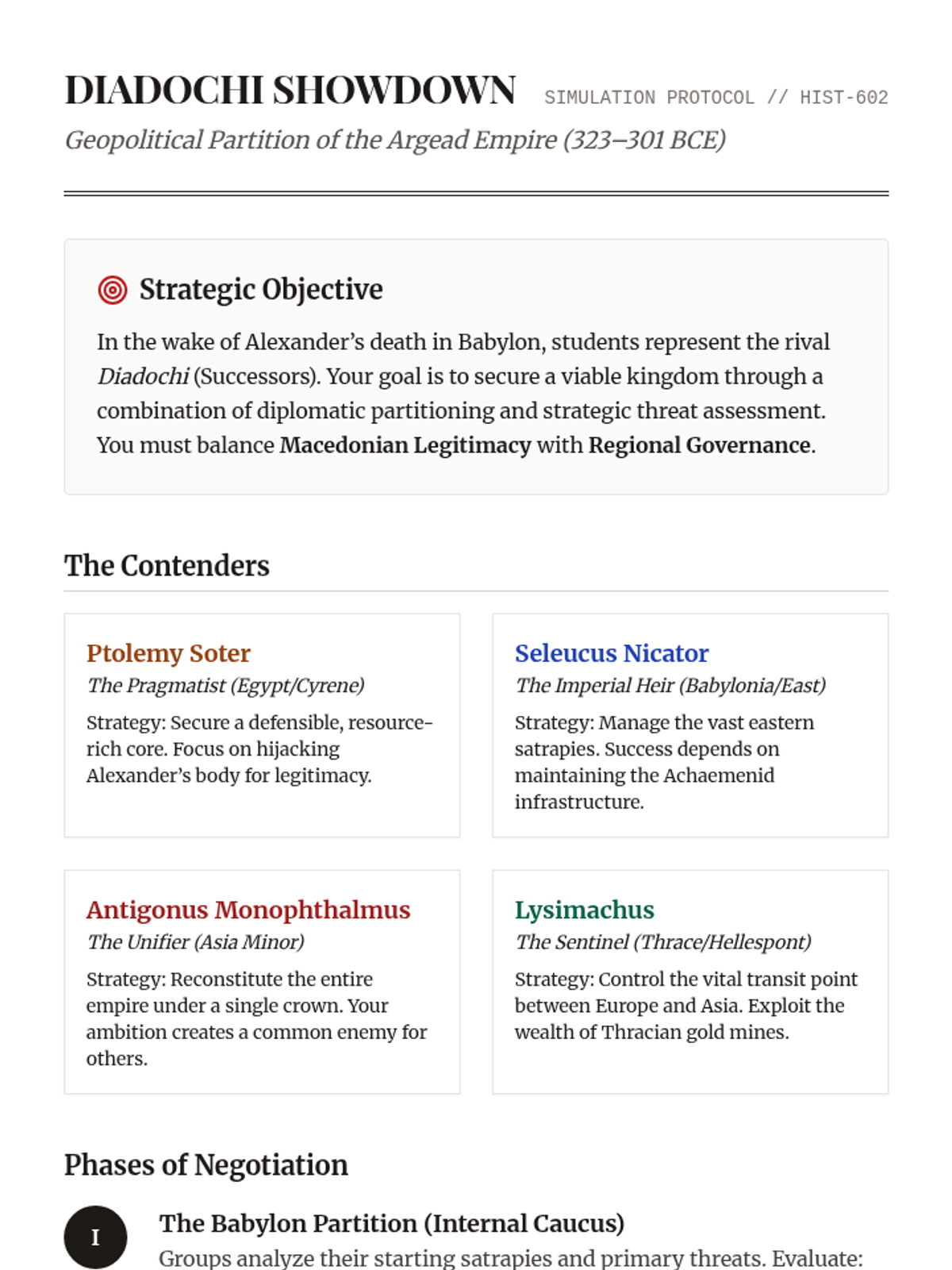 DIADOCHI SHOWDOWN SIMULATION PROTOCOL // HIST-602

Geopolitical Partition of the Argead Empire (323–301 BCE)

Strategic Objective

In the wake of Alexander's death in Babylon, students represent the rival Diadochi (Successors). Your goal is to secure a viable kingdom through a combination of diplomatic partitioning and strategic threat assessment. You must balance Macedonian Legitimacy with Regional Governance.

The Contenders

Ptolemy Soter
The Pragmatist (Egypt/Cyrene)
Strategy: Secure a defensible, resource-rich core. Focus on hijacking Alexander's body for legitimacy.

Seleucus Nicator
The Imperial Heir (Babylonia/East)
Strategy: Manage the vast eastern satrapies. Success depends on maintaining the Achaemenid infrastructure.

Antigonus Monophthalmus
The Unifier (Asia Minor)
Strategy: Reconstitute the entire empire under a single crown. Your ambition creates a common enemy for others.

Lysimachus
The Sentinel (Thrace/Hellespont)
Strategy: Control the vital transit point between Europe and Asia. Exploit the wealth of Thracian gold mines.

Phases of Negotiation

I

The Babylon Partition (Internal Caucus)

Groups analyze their starting satrapies and primary threats. Evaluate: